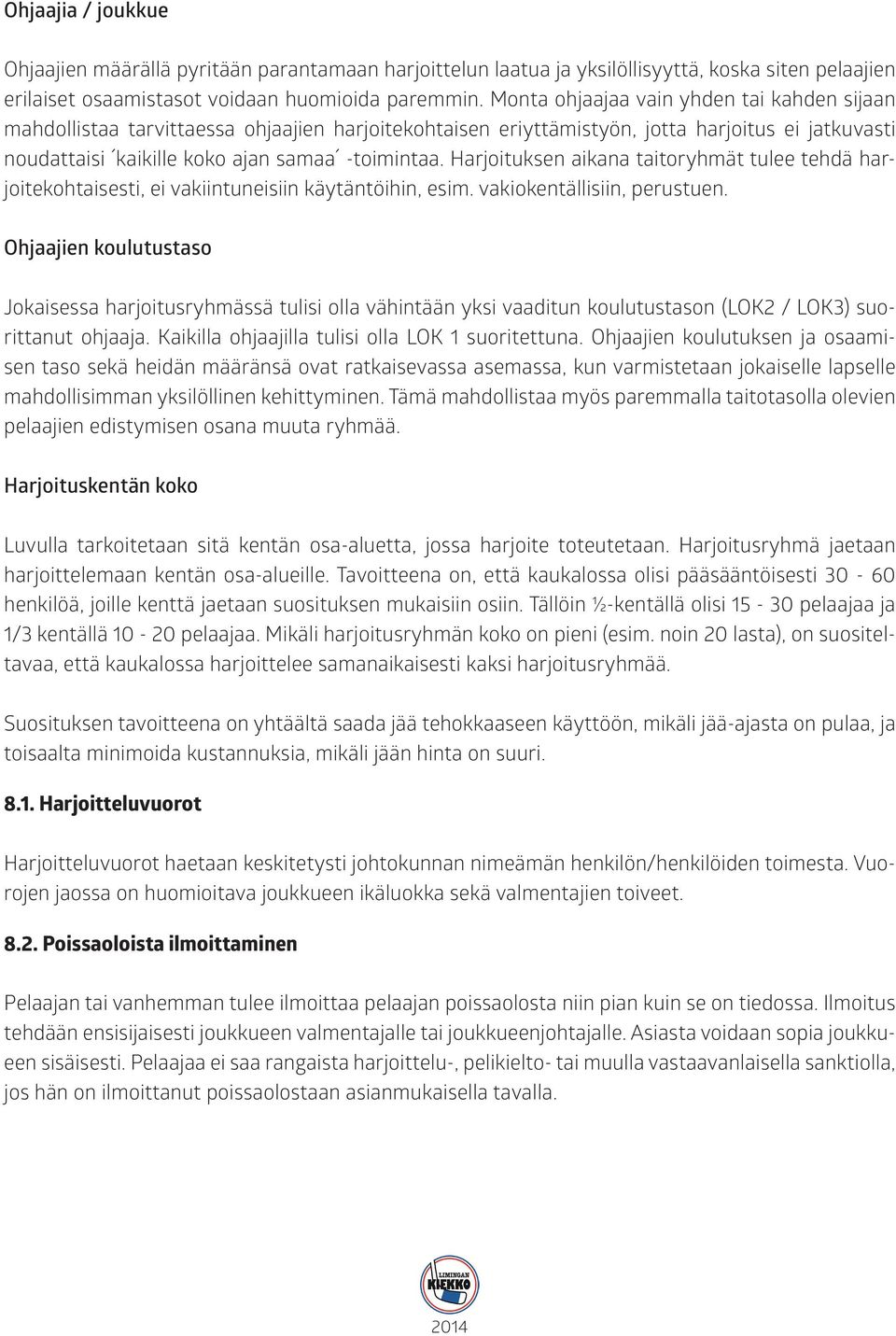 Ohjaajia / joukkue

Ohjaajien määrällä pyritään parantamaan harjoittelun laatua ja yksilöllisyyttä, koska siten pelaajien erilaiset osaamistasot voidaan huomioida paremmin. Monta ohjaajaa vain yhden tai kahden sijaan mahdollistaa tarvittaessa ohjaajien harjoitekohtaisen eriyttämistyön, jotta harjoitus ei jatkuvasti noudattaisi ´kaikille koko ajan samaa´ -toimintaa. Harjoituksen aikana taitoryhmät tulee tehdä harjoitekohtaisesti, ei vakiintuneisiin käytäntöihin, esim. vakiokentällisiin, perustuen.

Ohjaajien koulutustaso

Jokaisessa harjoitusryhmässä tulisi olla vähintään yksi vaaditun koulutustason (LOK2 / LOK3) suorittanut ohjaaja. Kaikilla ohjaajilla tulisi olla LOK 1 suoritettuna. Ohjaajien koulutuksen ja osaamisen taso sekä heidän määränsä ovat ratkaisevassa asemassa, kun varmistetaan jokaiselle lapselle mahdollisimman yksilöllinen kehittyminen. Tämä mahdollistaa myös paremmalla taitotasolla olevien pelaajien edistymisen osana muuta ryhmää.

Harjoituskentän koko

Luvulla tarkoitetaan sitä kentän osa-aluetta, jossa harjoite toteutetaan. Harjoitusryhmä jaetaan harjoittelemaan kentän osa-alueille. Tavoitteena on, että kaukalossa olisi pääsääntöisesti 30 - 60 henkilöä, joille kenttä jaetaan suosituksen mukaisiin osiin. Tällöin ½-kentällä olisi 15 - 30 pelaajaa ja 1/3 kentällä 10 - 20 pelaajaa. Mikäli harjoitusryhmän koko on pieni (esim. noin 20 lasta), on suositeltavaa, että kaukalossa harjoittelee samanaikaisesti kaksi harjoitusryhmää.

Suosituksen tavoitteena on yhtäältä saada jää tehokkaaseen käyttöön, mikäli jää-ajasta on pulaa, ja toisaalta minimoida kustannuksia, mikäli jään hinta on suuri.

8.1. Harjoitteluvuorot

Harjoitteluvuorot haetaan keskitetysti johtokunnan nimeämän henkilön/henkilöiden toimesta. Vuorojen jaossa on huomioitava joukkueen ikäluokka sekä valmentajien toiveet.

8.2. Poissaoloista ilmoittaminen

Pelaajan tai vanhemman tulee ilmoittaa pelaajan poissaolosta niin pian kuin se on tiedossa. Ilmoitus tehdään ensisijaisesti joukkueen valmentajalle tai joukkueenjohtajalle. Asiasta voidaan sopia joukkueen sisäisesti. Pelaajaa ei saa rangaista harjoittelu-, pelikielto- tai muulla vastaavanlaisella sanktiolla, jos hän on ilmoittanut poissaolostaan asianmukaisella tavalla.

LIMINGAN KIEKKO

2014